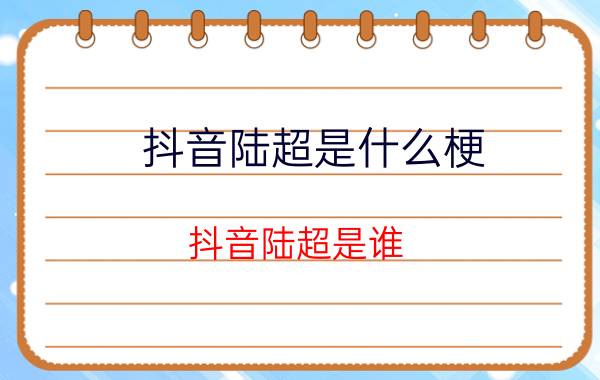 抖音陆超是什么梗

抖音陆超是谁